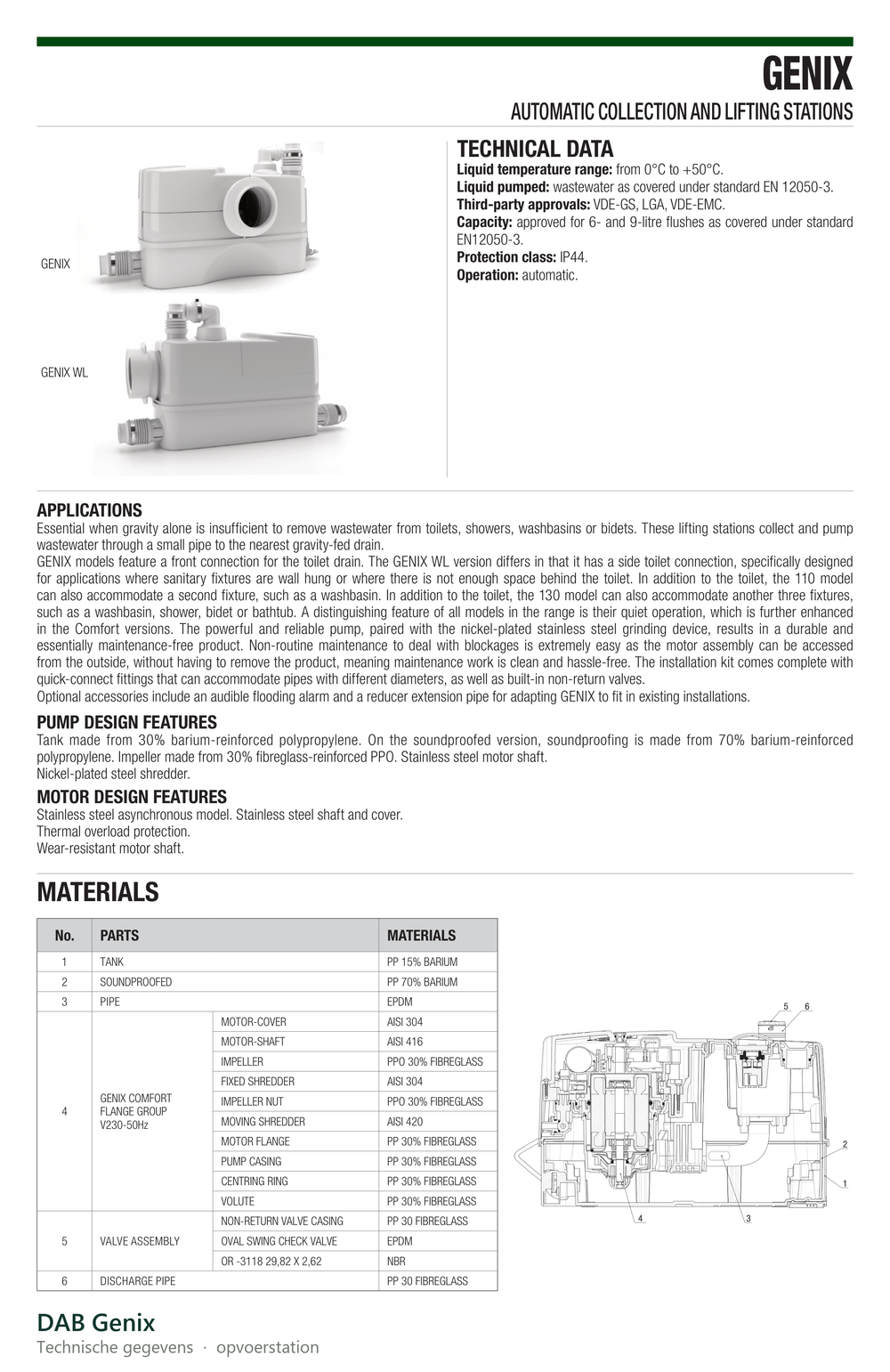 GENIX

AUTOMATIC COLLECTION AND LIFTING STATIONS

GENIX

GENIX WL

TECHNICAL DATA
**Liquid temperature range:** from 0°C to +50°C.
**Liquid pumped:** wastewater as covered under standard EN 12050-3.
**Third-party approvals:** VDE-GS, LGA, VDE-EMC.
**Capacity:** approved for 6- and 9-litre flushes as covered under standard EN12050-3.
**Protection class:** IP44.
**Operation:** automatic.

APPLICATIONS
Essential when gravity alone is insufficient to remove wastewater from toilets, showers, washbasins or bidets. These lifting stations collect and pump wastewater through a small pipe to the nearest gravity-fed drain.
GENIX models feature a front connection for the toilet drain. The GENIX WL version differs in that it has a side toilet connection, specifically designed for applications where sanitary fixtures are wall hung or where there is not enough space behind the toilet. In addition to the toilet, the 110 model can also accommodate a second fixture, such as a washbasin. In addition to the toilet, the 130 model can also accommodate another three fixtures, such as a washbasin, shower, bidet or bathtub. A distinguishing feature of all models in the range is their quiet operation, which is further enhanced in the Comfort versions. The powerful and reliable pump, paired with the nickel-plated stainless steel grinding device, results in a durable and essentially maintenance-free product. Non-routine maintenance to deal with blockages is extremely easy as the motor assembly can be accessed from the outside, without having to remove the product, meaning maintenance work is clean and hassle-free. The installation kit comes complete with quick-connect fittings that can accommodate pipes with different diameters, as well as built-in non-return valves.
Optional accessories include an audible flooding alarm and a reducer extension pipe for adapting GENIX to fit in existing installations.

PUMP DESIGN FEATURES
Tank made from 30% barium-reinforced polypropylene. On the soundproofed version, soundproofing is made from 70% barium-reinforced polypropylene. Impeller made from 30% fibreglass-reinforced PPO. Stainless steel motor shaft.
Nickel-plated steel shredder.

MOTOR DESIGN FEATURES
Stainless steel asynchronous model. Stainless steel shaft and cover.
Thermal overload protection.
Wear-resistant motor shaft.

MATERIALS

| No. | PARTS | | MATERIALS |
|---|---|---|---|
| 1 | TANK | | PP 15% BARIUM |
| 2 | SOUNDPROOFED | | PP 70% BARIUM |
| 3 | PIPE | | EPDM |
| 4 | GENIX COMFORT FLANGE GROUP V230-50Hz | MOTOR-COVER | AISI 304 |
| | | MOTOR-SHAFT | AISI 416 |
| | | IMPELLER | PPO 30% FIBREGLASS |
| | | FIXED SHREDDER | AISI 304 |
| | | IMPELLER NUT | PPO 30% FIBREGLASS |
| | | MOVING SHREDDER | AISI 420 |
| | | MOTOR FLANGE | PP 30% FIBREGLASS |
| | | PUMP CASING | PP 30% FIBREGLASS |
| | | CENTRING RING | PP 30% FIBREGLASS |
| | | VOLUTE | PP 30% FIBREGLASS |
| 5 | VALVE ASSEMBLY | NON-RETURN VALVE CASING | PP 30 FIBREGLASS |
| | | OVAL SWING CHECK VALVE | EPDM |
| | | OR -3118 29,82 X 2,62 | NBR |
| 6 | DISCHARGE PIPE | | PP 30 FIBREGLASS |

5 6 2 1 4 3

DAB Genix
Technische gegevens · opvoerstation